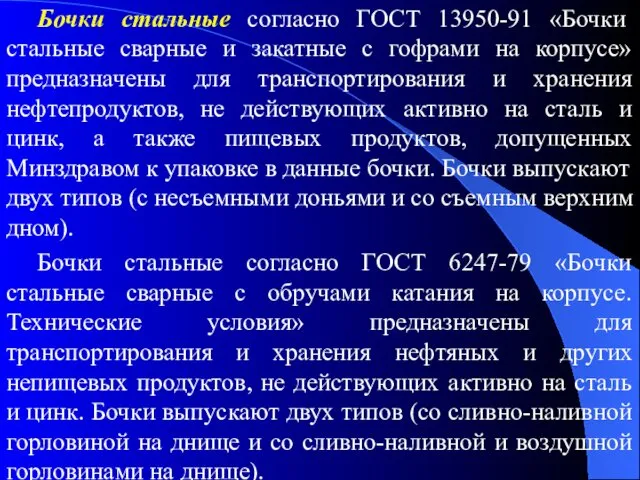 Бочки стальные согласно ГОСТ 13950-91 «Бочки стальные сварные и закатные с гофрами на корпусе» предназначены для транспортирования и хранения нефтепродуктов, не действующих активно на сталь и цинк, а также пищевых продуктов, допущенных Минздравом к упаковке в данные бочки. Бочки выпускают двух типов (с несъемными доньями и со съемным верхним дном).

Бочки стальные согласно ГОСТ 6247-79 «Бочки стальные сварные с обручами катания на корпусе. Технические условия» предназначены для транспортирования и хранения нефтяных и других непищевых продуктов, не действующих активно на сталь и цинк. Бочки выпускают двух типов (со сливно-наливной горловиной на днище и со сливно-наливной и воздушной горловинами на днище).